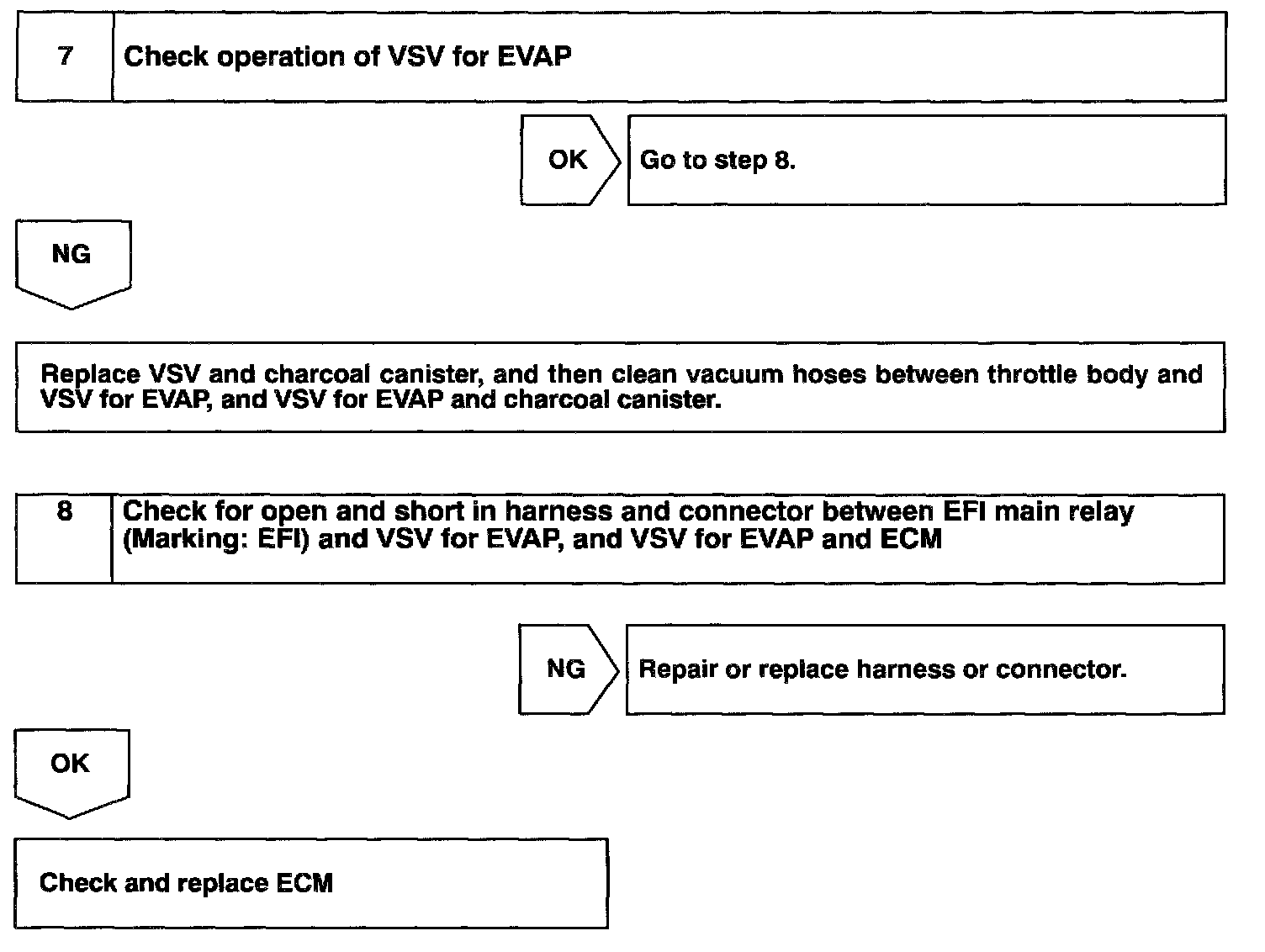 7 Check operation of VSV for EVAP

OK

Go to step 8.

NG

Replace VSV and charcoal canister, and then clean vacuum hoses between throttle body and VSV for EVAP, and VSV for EVAP and charcoal canister.

8 Check for open and short in harness and connector between EFI main relay (Marking: EFI) and VSV for EVAP, and VSV for EVAP and ECM

NG

Repair or replace harness or connector.

OK

Check and replace ECM